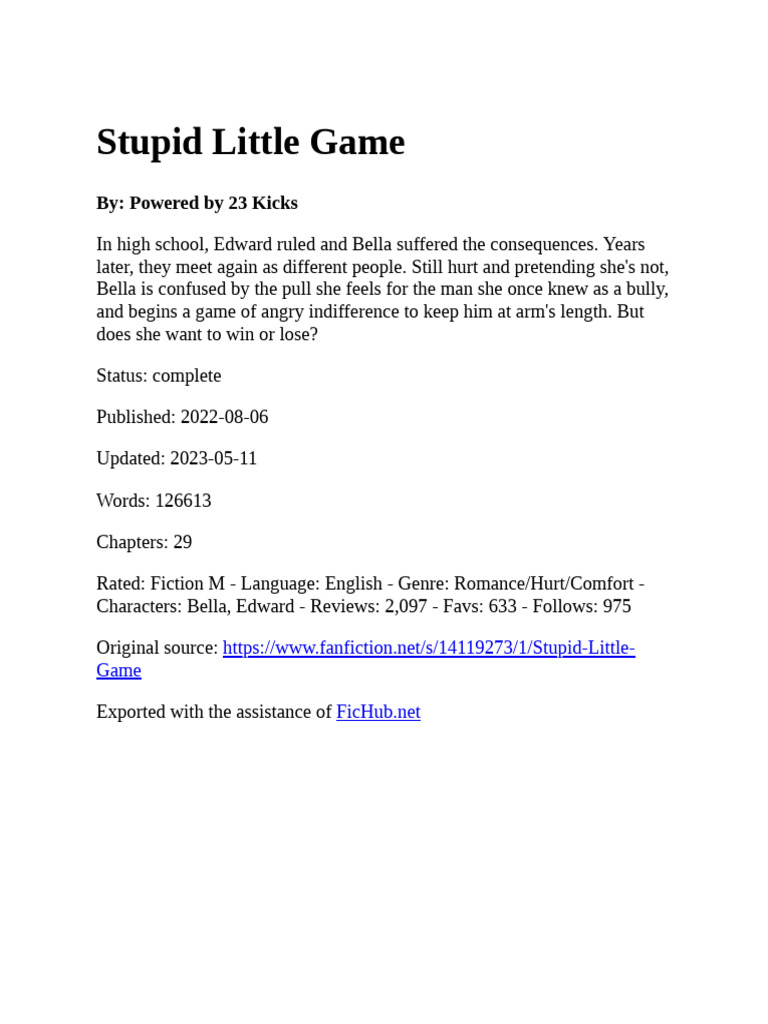 Stupid Little Game

By: Powered by 23 Kicks

In high school, Edward ruled and Bella suffered the consequences. Years later, they meet again as different people. Still hurt and pretending she's not, Bella is confused by the pull she feels for the man she once knew as a bully, and begins a game of angry indifference to keep him at arm's length. But does she want to win or lose?

Status: complete

Published: 2022-08-06

Updated: 2023-05-11

Words: 126613

Chapters: 29

Rated: Fiction M - Language: English - Genre: Romance/Hurt/Comfort - Characters: Bella, Edward - Reviews: 2,097 - Favs: 633 - Follows: 975

Original source: https://www.fanfiction.net/s/14119273/1/Stupid-Little-Game

Exported with the assistance of FicHub.net